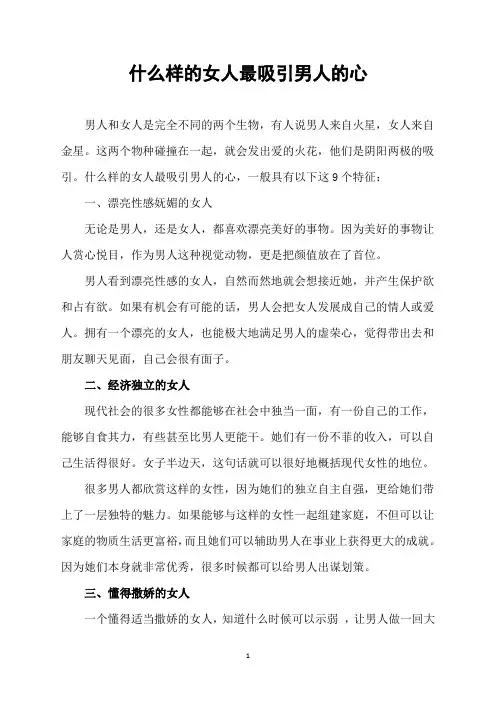 什么样的女人最吸引男人的心

男人和女人是完全不同的两个生物，有人说男人来自火星，女人来自金星。这两个物种碰撞在一起，就会发出爱的火花，他们是阴阳两极的吸引。什么样的女人最吸引男人的心，一般具有以下这 9 个特征：

一、漂亮性感妩媚的女人

无论是男人，还是女人，都喜欢漂亮美好的事物。因为美好的事物让人赏心悦目，作为男人这种视觉动物，更是把颜值放在了首位。

男人看到漂亮性感的女人，自然而然地就会想接近她，并产生保护欲和占有欲。如果有机会有可能的话，男人会把女人发展成自己的情人或爱人。拥有一个漂亮的女人，也能极大地满足男人的虚荣心，觉得带出去和朋友聊天见面，自己会很有面子。

二、经济独立的女人

现代社会的很多女性都能够在社会中独当一面，有一份自己的工作，能够自食其力，有些甚至比男人更能干。她们有一份不菲的收入，可以自己生活得很好。女子半边天，这句话就可以很好地概括现代女性的地位。

很多男人都欣赏这样的女性，因为她们的独立自主自强，更给她们带上了一层独特的魅力。如果能够与这样的女性一起组建家庭，不但可以让家庭的物质生活更富裕，而且她们可以辅助男人在事业上获得更大的成就。因为她们本身就非常优秀，很多时候都可以给男人出谋划策。

三、懂得撒娇的女人

一个懂得适当撒娇的女人，知道什么时候可以示弱 ，让男人做一回大

1